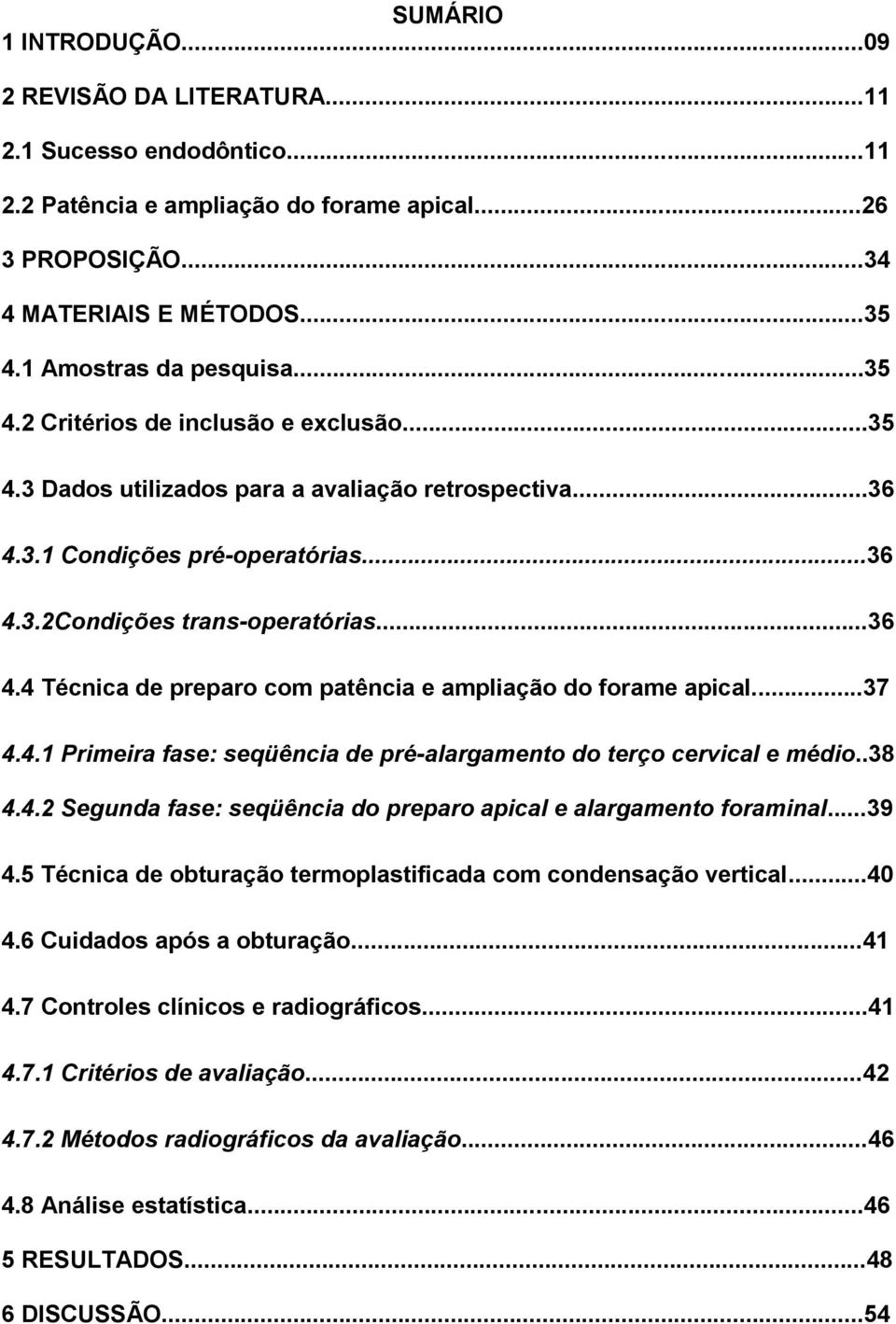 SUMÁRIO

1 INTRODUÇÃO...09

2 REVISÃO DA LITERATURA...11

2.1 Sucesso endodôntico...11

2.2 Patência e ampliação do forame apical...26

3 PROPOSIÇÃO...34

4 MATERIAIS E MÉTODOS...35

4.1 Amostras da pesquisa...35

4.2 Critérios de inclusão e exclusão...35

4.3 Dados utilizados para a avaliação retrospectiva...36

4.3.1 Condições pré-operatórias...36

4.3.2Condições trans-operatórias...36

4.4 Técnica de preparo com patência e ampliação do forame apical...37

4.4.1 Primeira fase: seqüência de pré-alargamento do terço cervical e médio..38

4.4.2 Segunda fase: seqüência do preparo apical e alargamento foraminal...39

4.5 Técnica de obturação termoplastificada com condensação vertical...40

4.6 Cuidados após a obturação...41

4.7 Controles clínicos e radiográficos...41

4.7.1 Critérios de avaliação...42

4.7.2 Métodos radiográficos da avaliação...46

4.8 Análise estatística...46

5 RESULTADOS...48

6 DISCUSSÃO...54